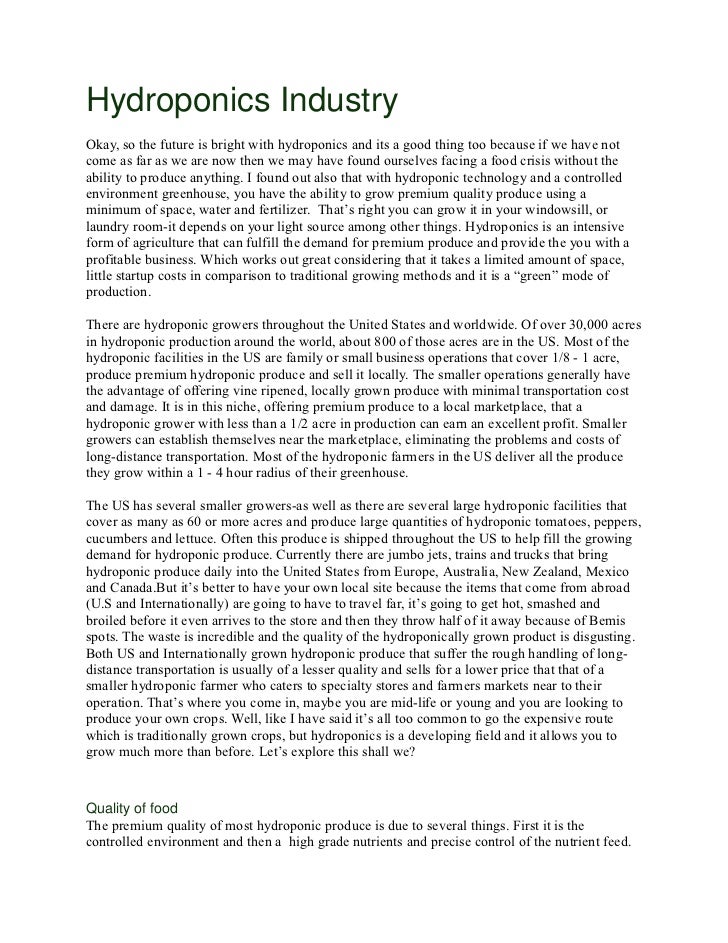 Hydroponics Industry

Okay, so the future is bright with hydroponics and its a good thing too because if we have not come as far as we are now then we may have found ourselves facing a food crisis without the ability to produce anything. I found out also that with hydroponic technology and a controlled environment greenhouse, you have the ability to grow premium quality produce using a minimum of space, water and fertilizer. That's right you can grow it in your windowsill, or laundry room-it depends on your light source among other things. Hydroponics is an intensive form of agriculture that can fulfill the demand for premium produce and provide the you with a profitable business. Which works out great considering that it takes a limited amount of space, little startup costs in comparison to traditional growing methods and it is a "green" mode of production.

There are hydroponic growers throughout the United States and worldwide. Of over 30,000 acres in hydroponic production around the world, about 800 of those acres are in the US. Most of the hydroponic facilities in the US are family or small business operations that cover 1/8 - 1 acre, produce premium hydroponic produce and sell it locally. The smaller operations generally have the advantage of offering vine ripened, locally grown produce with minimal transportation cost and damage. It is in this niche, offering premium produce to a local marketplace, that a hydroponic grower with less than a 1/2 acre in production can earn an excellent profit. Smaller growers can establish themselves near the marketplace, eliminating the problems and costs of long-distance transportation. Most of the hydroponic farmers in the US deliver all the produce they grow within a 1 - 4 hour radius of their greenhouse.

The US has several smaller growers-as well as there are several large hydroponic facilities that cover as many as 60 or more acres and produce large quantities of hydroponic tomatoes, peppers, cucumbers and lettuce. Often this produce is shipped throughout the US to help fill the growing demand for hydroponic produce. Currently there are jumbo jets, trains and trucks that bring hydroponic produce daily into the United States from Europe, Australia, New Zealand, Mexico and Canada.But it's better to have your own local site because the items that come from abroad (U.S and Internationally) are going to have to travel far, it's going to get hot, smashed and broiled before it even arrives to the store and then they throw half of it away because of Bemis spots. The waste is incredible and the quality of the hydroponically grown product is disgusting. Both US and Internationally grown hydroponic produce that suffer the rough handling of long-distance transportation is usually of a lesser quality and sells for a lower price that that of a smaller hydroponic farmer who caters to specialty stores and farmers markets near to their operation. That's where you come in, maybe you are mid-life or young and you are looking to produce your own crops. Well, like I have said it's all too common to go the expensive route which is traditionally grown crops, but hydroponics is a developing field and it allows you to grow much more than before. Let's explore this shall we?

Quality of food
The premium quality of most hydroponic produce is due to several things. First it is the controlled environment and then a high grade nutrients and precise control of the nutrient feed.